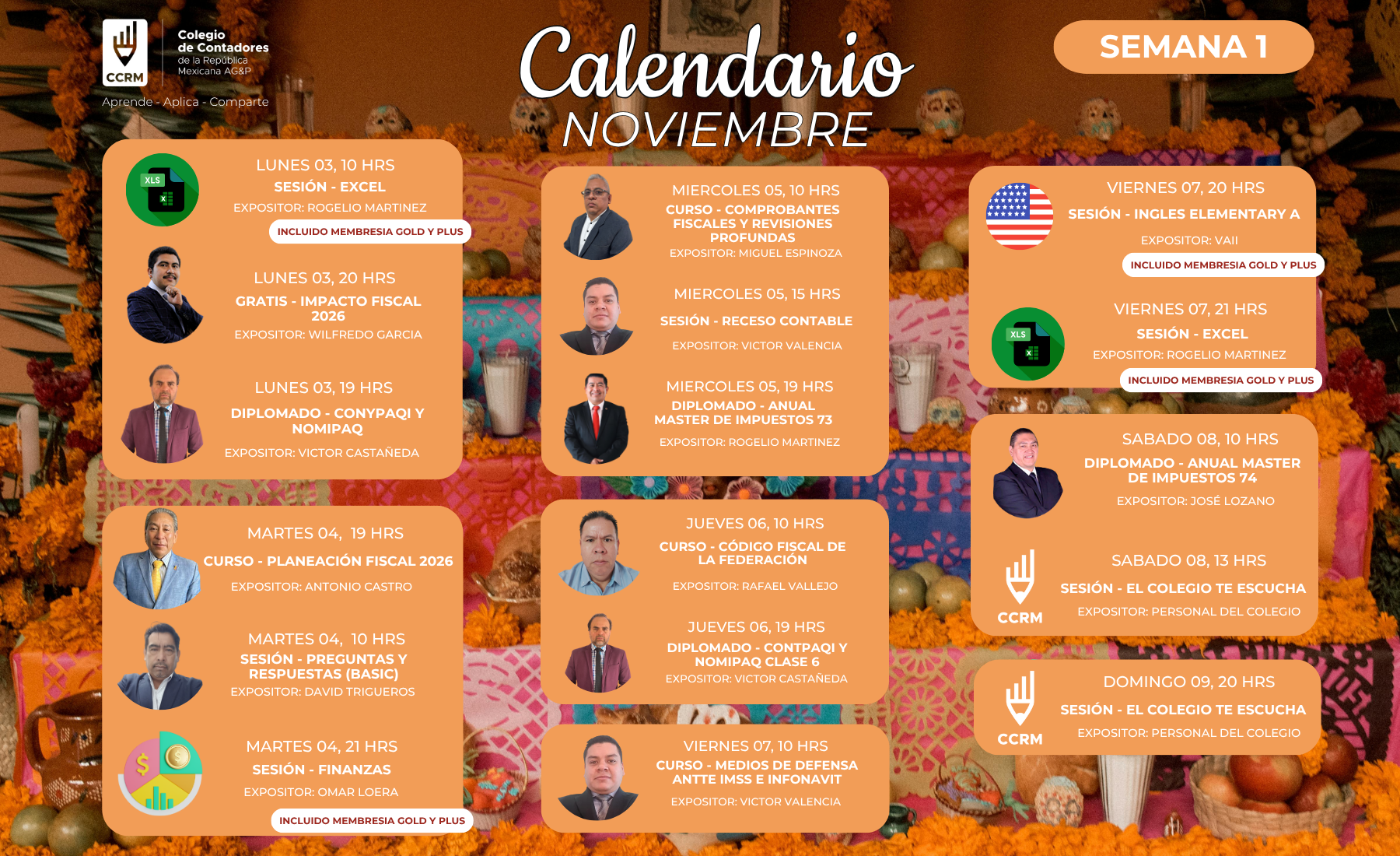 CCRM

Colegio de Contadores de la República Mexicana AG&P

Aprende - Aplica - Comparte

Calendario NOVIEMBRE

SEMANA 1

XLS

LUNES 03, 10 HRS
SESIÓN - EXCEL
EXPOSITOR: ROGELIO MARTINEZ
INCLUIDO MEMBRESIA GOLD Y PLUS

LUNES 03, 20 HRS
GRATIS - IMPACTO FISCAL 2026
EXPOSITOR: WILFREDO GARCIA

LUNES 03, 19 HRS
DIPLOMADO - CONYPAQI Y NOMIPAQ
EXPOSITOR: VICTOR CASTAÑEDA

MARTES 04, 19 HRS
CURSO - PLANEACIÓN FISCAL 2026
EXPOSITOR: ANTONIO CASTRO

MARTES 04, 10 HRS
SESIÓN - PREGUNTAS Y RESPUESTAS (BASIC)
EXPOSITOR: DAVID TRIGUEROS

MARTES 04, 21 HRS
SESIÓN - FINANZAS
EXPOSITOR: OMAR LOERA
INCLUIDO MEMBRESIA GOLD Y PLUS

MIERCOLES 05, 10 HRS
CURSO - COMPROBANTES FISCALES Y REVISIONES PROFUNDAS
EXPOSITOR: MIGUEL ESPINOZA

MIERCOLES 05, 15 HRS
SESIÓN - RECESO CONTABLE
EXPOSITOR: VICTOR VALENCIA

MIERCOLES 05, 19 HRS
DIPLOMADO - ANUAL MASTER DE IMPUESTOS 73
EXPOSITOR: ROGELIO MARTINEZ

JUEVES 06, 10 HRS
CURSO - CÓDIGO FISCAL DE LA FEDERACIÓN
EXPOSITOR: RAFAEL VALLEJO

JUEVES 06, 19 HRS
DIPLOMADO - CONTPAQI Y NOMIPAQ CLASE 6
EXPOSITOR: VICTOR CASTAÑEDA

VIERNES 07, 10 HRS
CURSO - MEDIOS DE DEFENSA ANTTE IMSS E INFONAVIT
EXPOSITOR: VICTOR VALENCIA

VIERNES 07, 20 HRS
SESIÓN - INGLES ELEMENTARY A
EXPOSITOR: VAII
INCLUIDO MEMBRESIA GOLD Y PLUS

XLS

VIERNES 07, 21 HRS
SESIÓN - EXCEL
EXPOSITOR: ROGELIO MARTINEZ
INCLUIDO MEMBRESIA GOLD Y PLUS

SABADO 08, 10 HRS
DIPLOMADO - ANUAL MASTER DE IMPUESTOS 74
EXPOSITOR: JOSÉ LOZANO

CCRM
SABADO 08, 13 HRS
SESIÓN - EL COLEGIO TE ESCUCHA
EXPOSITOR: PERSONAL DEL COLEGIO

CCRM
DOMINGO 09, 20 HRS
SESIÓN - EL COLEGIO TE ESCUCHA
EXPOSITOR: PERSONAL DEL COLEGIO